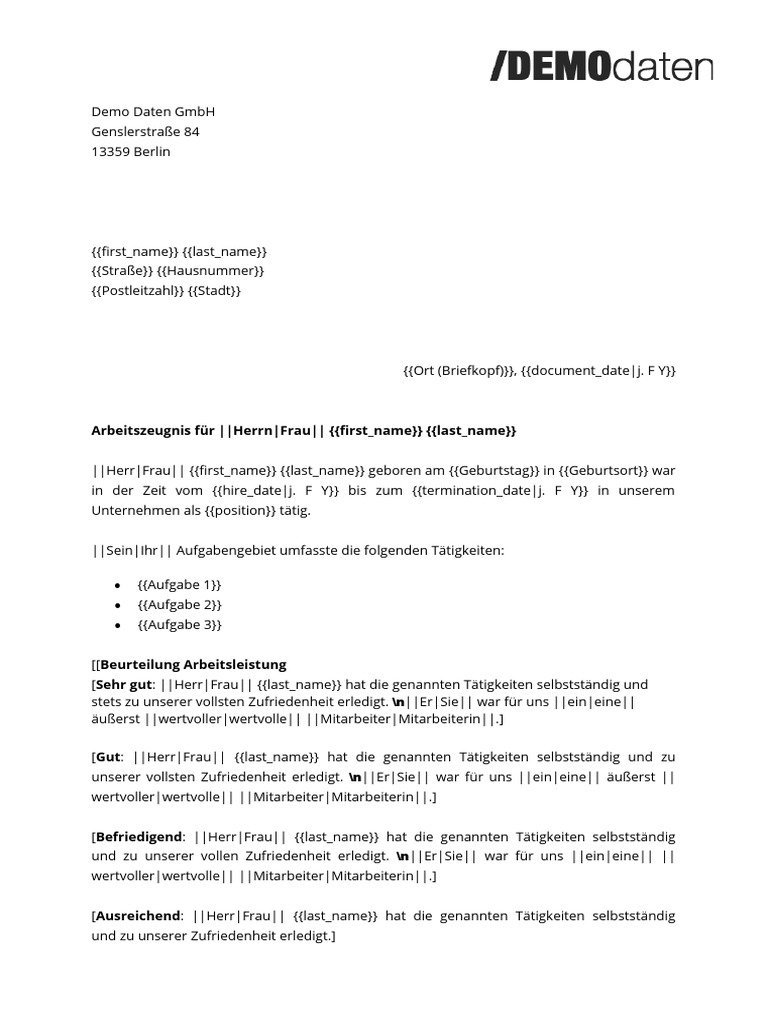 /DEMOdaten

Demo Daten GmbH
Genslerstraße 84
13359 Berlin

{{first_name}} {{last_name}}
{{Straße}} {{Hausnummer}}
{{Postleitzahl}} {{Stadt}}

{{Ort (Briefkopf)}}, {{document_date|j. F Y}}

Arbeitszeugnis für ||Herrn|Frau|| {{first_name}} {{last_name}}

||Herr|Frau|| {{first_name}} {{last_name}} geboren am {{Geburtstag}} in {{Geburtsort}} war in der Zeit vom {{hire_date|j. F Y}} bis zum {{termination_date|j. F Y}} in unserem Unternehmen als {{position}} tätig.

||Sein|Ihr|| Aufgabengebiet umfasste die folgenden Tätigkeiten:

• {{Aufgabe 1}}
• {{Aufgabe 2}}
• {{Aufgabe 3}}

[[Beurteilung Arbeitsleistung
[Sehr gut: ||Herr|Frau|| {{last_name}} hat die genannten Tätigkeiten selbstständig und stets zu unserer vollsten Zufriedenheit erledigt. \n||Er|Sie|| war für uns ||ein|eine|| äußerst ||wertvoller|wertvolle|| ||Mitarbeiter|Mitarbeiterin||.]

[Gut: ||Herr|Frau|| {{last_name}} hat die genannten Tätigkeiten selbstständig und zu unserer vollsten Zufriedenheit erledigt. \n||Er|Sie|| war für uns ||ein|eine|| äußerst ||wertvoller|wertvolle|| ||Mitarbeiter|Mitarbeiterin||.]

[Befriedigend: ||Herr|Frau|| {{last_name}} hat die genannten Tätigkeiten selbstständig und zu unserer vollen Zufriedenheit erledigt. \n||Er|Sie|| war für uns ||ein|eine|| ||wertvoller|wertvolle|| ||Mitarbeiter|Mitarbeiterin||.]

[Ausreichend: ||Herr|Frau|| {{last_name}} hat die genannten Tätigkeiten selbstständig und zu unserer Zufriedenheit erledigt.]